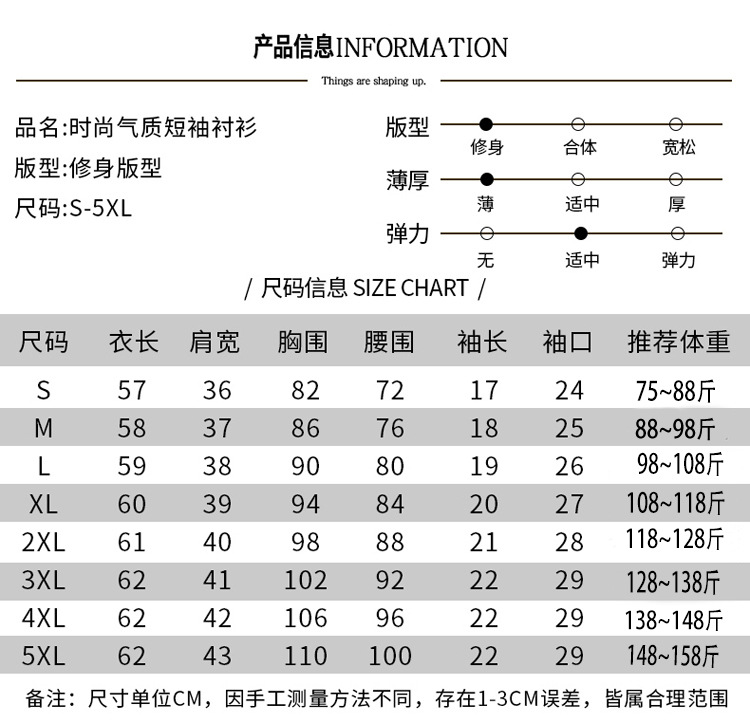 产品信息INFORMATION

Things are shaping up.

品名:时尚气质短袖衬衫
版型:修身版型
尺码:S-5XL

版型
修身 合体 宽松
薄厚
薄 适中 厚
弹力
无 适中 弹力

/ 尺码信息 SIZE CHART /

| 尺码 | 衣长 | 肩宽 | 胸围 | 腰围 | 袖长 | 袖口 | 推荐体重 |
|---|---|---|---|---|---|---|---|
| S | 57 | 36 | 82 | 72 | 17 | 24 | 75~88斤 |
| M | 58 | 37 | 86 | 76 | 18 | 25 | 88~98斤 |
| L | 59 | 38 | 90 | 80 | 19 | 26 | 98~108斤 |
| XL | 60 | 39 | 94 | 84 | 20 | 27 | 108~118斤 |
| 2XL | 61 | 40 | 98 | 88 | 21 | 28 | 118~128斤 |
| 3XL | 62 | 41 | 102 | 92 | 22 | 29 | 128~138斤 |
| 4XL | 62 | 42 | 106 | 96 | 22 | 29 | 138~148斤 |
| 5XL | 62 | 43 | 110 | 100 | 22 | 29 | 148~158斤 |

备注：尺寸单位CM，因手工测量方法不同，存在1-3CM误差，皆属合理范围